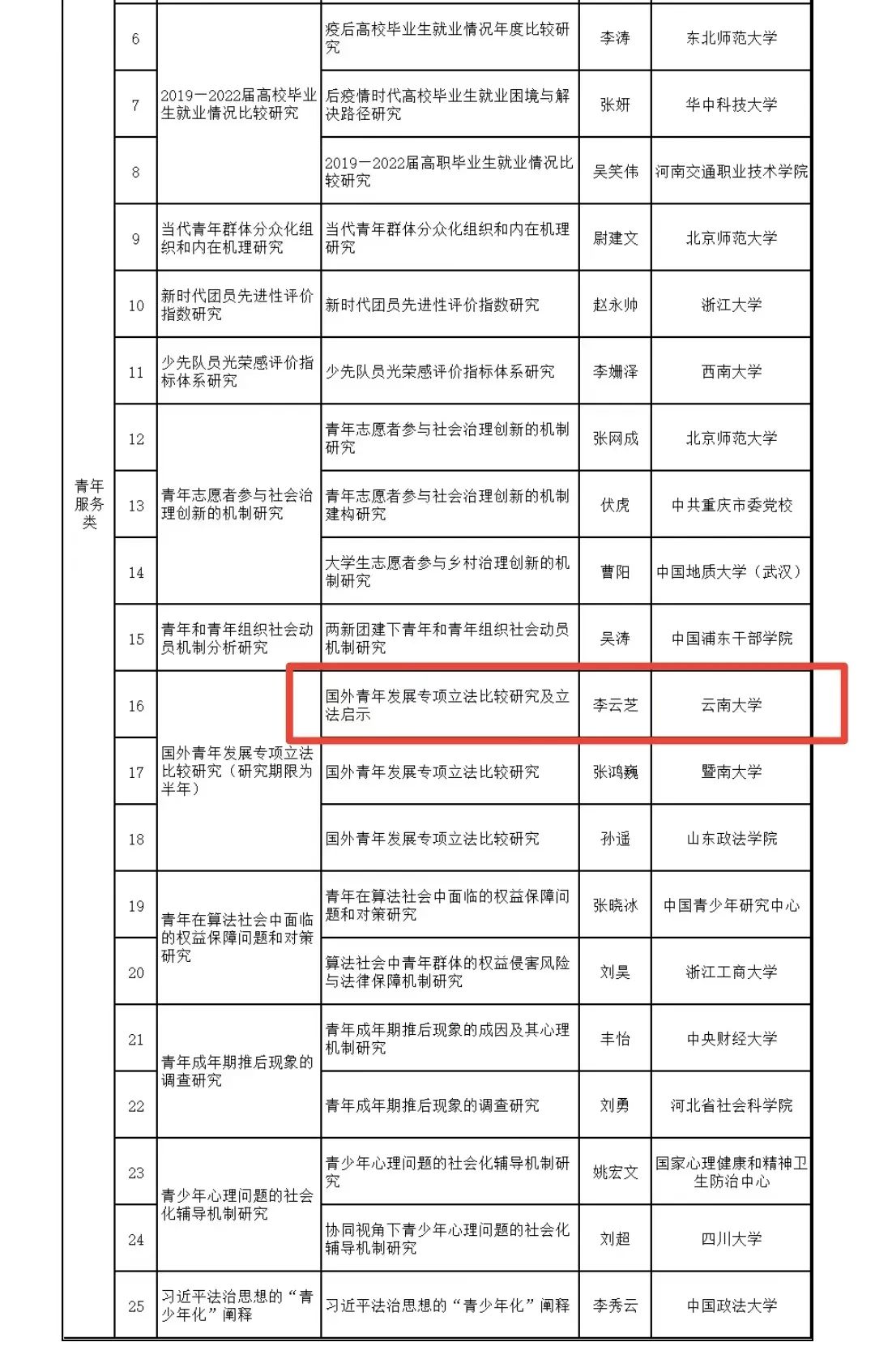 | 青年服务类 | 6 | 2019—2022届高校毕业生就业情况比较研究 | 疫后高校毕业生就业情况年度比较研究 | 李涛 | 东北师范大学 |
|---|---|---|---|---|---|
| | 7 | | 后疫情时代高校毕业生就业困境与解决路径研究 | 张妍 | 华中科技大学 |
| | 8 | | 2019—2022届高职毕业生就业情况比较研究 | 吴笑伟 | 河南交通职业技术学院 |
| | 9 | 当代青年群体分众化组织和内在机理研究 | 当代青年群体分众化组织和内在机理研究 | 尉建文 | 北京师范大学 |
| | 10 | 新时代团员先进性评价指数研究 | 新时代团员先进性评价指数研究 | 赵永帅 | 浙江大学 |
| | 11 | 少先队员光荣感评价指标体系研究 | 少先队员光荣感评价指标体系研究 | 李姗泽 | 西南大学 |
| | 12 | 青年志愿者参与社会治理创新的机制研究 | 青年志愿者参与社会治理创新的机制研究 | 张网成 | 北京师范大学 |
| | 13 | | 青年志愿者参与社会治理创新的机制建构研究 | 伏虎 | 中共重庆市委党校 |
| | 14 | | 大学生志愿者参与乡村治理创新的机制研究 | 曹阳 | 中国地质大学（武汉） |
| | 15 | 青年和青年组织社会动员机制分析研究 | 两新团建下青年和青年组织社会动员机制研究 | 吴涛 | 中国浦东干部学院 |
| | 16 | 国外青年发展专项立法比较研究（研究期限为半年） | 国外青年发展专项立法比较研究及立法启示 | 李云芝 | 云南大学 |
| | 17 | | 国外青年发展专项立法比较研究 | 张鸿巍 | 暨南大学 |
| | 18 | | 国外青年发展专项立法比较研究 | 孙遥 | 山东政法学院 |
| | 19 | 青年在算法社会中面临的权益保障问题和对策研究 | 青年在算法社会中面临的权益保障问题和对策研究 | 张晓冰 | 中国青少年研究中心 |
| | 20 | | 算法社会中青年群体的权益侵害风险与法律保障机制研究 | 刘昊 | 浙江工商大学 |
| | 21 | 青年成年期推后现象的调查研究 | 青年成年期推后现象的成因及其心理机制研究 | 丰怡 | 中央财经大学 |
| | 22 | | 青年成年期推后现象的调查研究 | 刘勇 | 河北省社会科学院 |
| | 23 | 青少年心理问题的社会化辅导机制研究 | 青少年心理问题的社会化辅导机制研究 | 姚宏文 | 国家心理健康和精神卫生防治中心 |
| | 24 | | 协同视角下青少年心理问题的社会化辅导机制研究 | 刘超 | 四川大学 |
| | 25 | 习近平法治思想的“青少年化”阐释 | 习近平法治思想的“青少年化”阐释 | 李秀云 | 中国政法大学 |